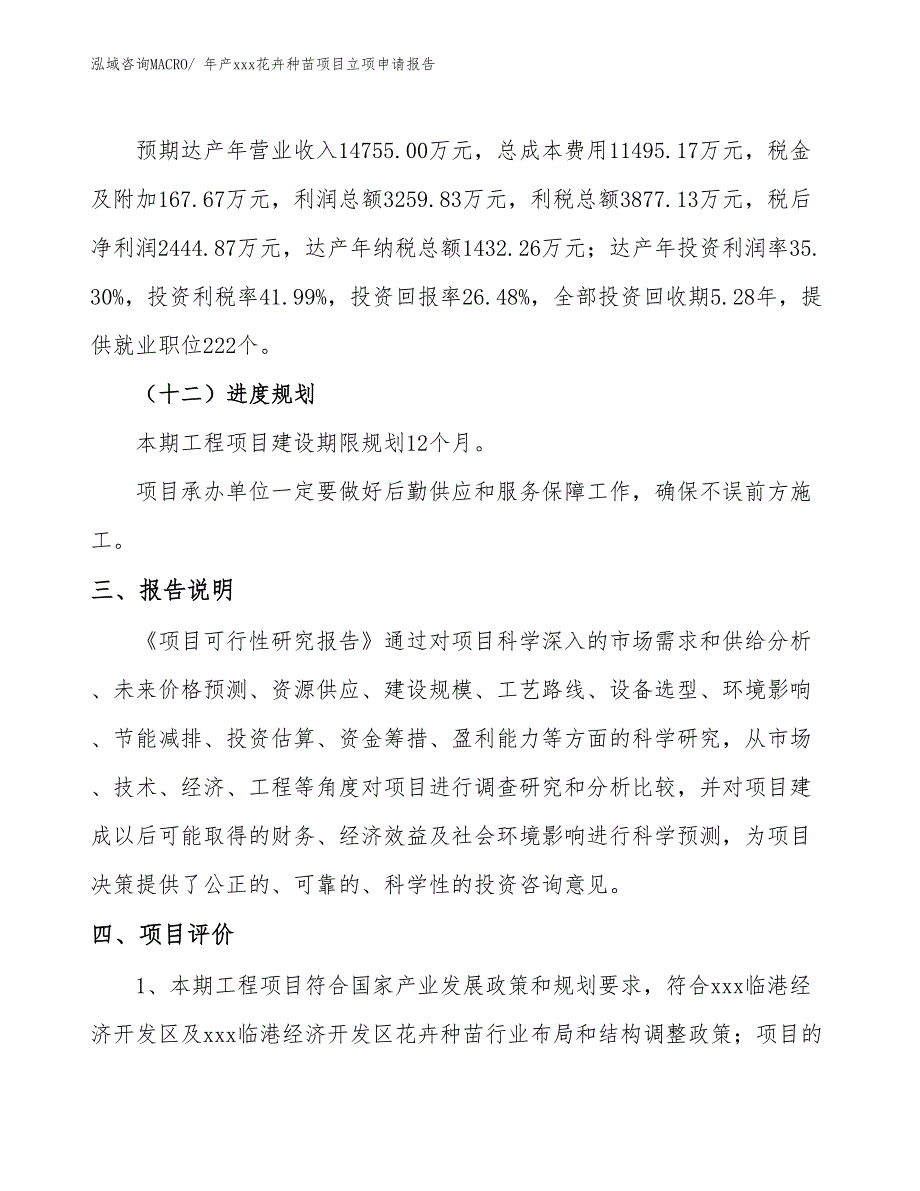 泓域咨询MACRO/ 年产xxx花卉种苗项目立项申请报告

预期达产年营业收入14755.00万元，总成本费用11495.17万元，税金及附加167.67万元，利润总额3259.83万元，利税总额3877.13万元，税后净利润2444.87万元，达产年纳税总额1432.26万元；达产年投资利润率35.30%，投资利税率41.99%，投资回报率26.48%，全部投资回收期5.28年，提供就业职位222个。

（十二）进度规划

本期工程项目建设期限规划12个月。

项目承办单位一定要做好后勤供应和服务保障工作，确保不误前方施工。

三、报告说明

《项目可行性研究报告》通过对项目科学深入的市场需求和供给分析、未来价格预测、资源供应、建设规模、工艺路线、设备选型、环境影响、节能减排、投资估算、资金筹措、盈利能力等方面的科学研究，从市场、技术、经济、工程等角度对项目进行调查研究和分析比较，并对项目建成以后可能取得的财务、经济效益及社会环境影响进行科学预测，为项目决策提供了公正的、可靠的、科学性的投资咨询意见。

四、项目评价

1、本期工程项目符合国家产业发展政策和规划要求，符合xxx临港经济开发区及xxx临港经济开发区花卉种苗行业布局和结构调整政策；项目的